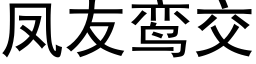 凤友鸾交